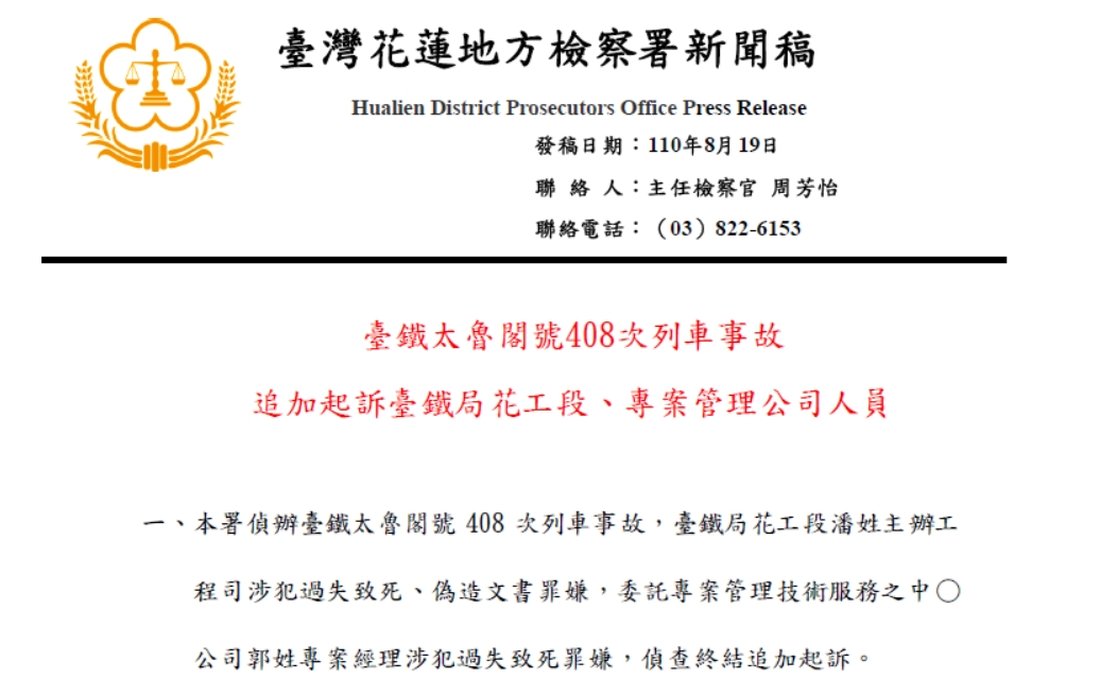 臺灣花蓮地方檢察署新聞稿

Hualien District Prosecutors Office Press Release

發稿日期：110年8月19日

聯 絡 人：主任檢察官 周芳怡

聯絡電話：（03）822-6153

臺鐵太魯閣號408次列車事故

追加起訴臺鐵局花工段、專案管理公司人員

一、本署偵辦臺鐵太魯閣號 408 次列車事故，臺鐵局花工段潘姓主辦工程司涉犯過失致死、偽造文書罪嫌，委託專案管理技術服務之中○公司郭姓專案經理涉犯過失致死罪嫌，偵查終結追加起訴。